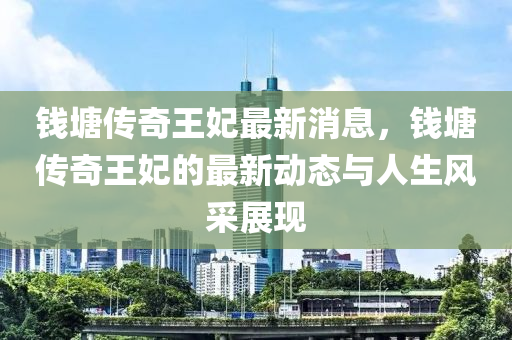 钱塘传奇王妃最新消息，钱塘传奇王妃的最新动态与人生风采展现